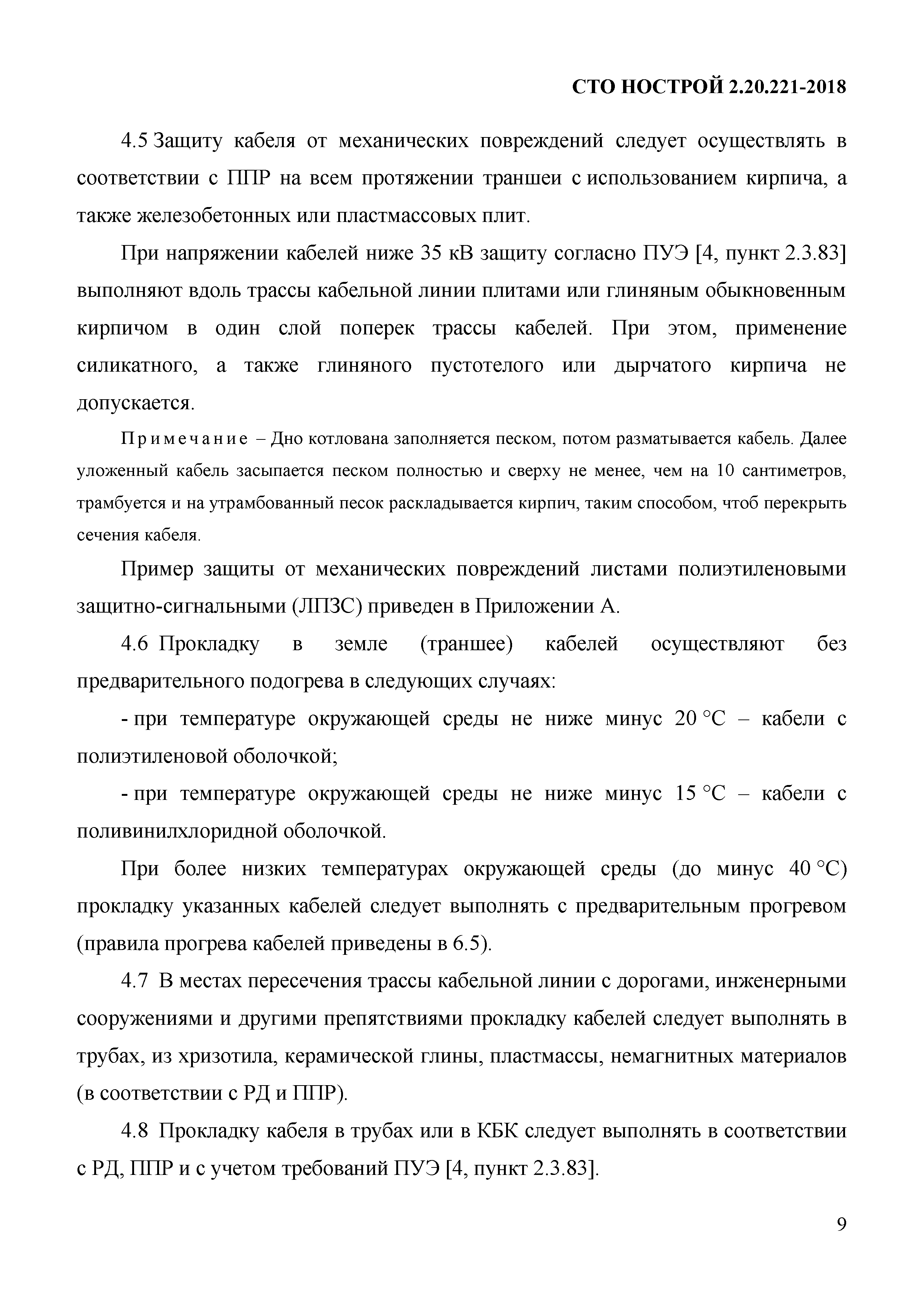 СТО НОСТРОЙ 2.20.221-2018

4.5 Защиту кабеля от механических повреждений следует осуществлять в соответствии с ППР на всем протяжении траншеи с использованием кирпича, а также железобетонных или пластмассовых плит.

При напряжении кабелей ниже 35 кВ защиту согласно ПУЭ [4, пункт 2.3.83] выполняют вдоль трассы кабельной линии плитами или глиняным обыкновенным кирпичом в один слой поперек трассы кабелей. При этом, применение силикатного, а также глиняного пустотелого или дырчатого кирпича не допускается.

Примечание – Дно котлована заполняется песком, потом разматывается кабель. Далее уложенный кабель засыпается песком полностью и сверху не менее, чем на 10 сантиметров, трамбуется и на утрамбованный песок раскладывается кирпич, таким способом, чтоб перекрыть сечения кабеля.

Пример защиты от механических повреждений листами полиэтиленовыми защитно-сигнальными (ЛПЗС) приведен в Приложении А.

4.6 Прокладку в земле (траншее) кабелей осуществляют без предварительного подогрева в следующих случаях:

- при температуре окружающей среды не ниже минус 20 °С – кабели с полиэтиленовой оболочкой;

- при температуре окружающей среды не ниже минус 15 °С – кабели с поливинилхлоридной оболочкой.

При более низких температурах окружающей среды (до минус 40 °С) прокладку указанных кабелей следует выполнять с предварительным прогревом (правила прогрева кабелей приведены в 6.5).

4.7 В местах пересечения трассы кабельной линии с дорогами, инженерными сооружениями и другими препятствиями прокладку кабелей следует выполнять в трубах, из хризотила, керамической глины, пластмассы, немагнитных материалов (в соответствии с РД и ППР).

4.8 Прокладку кабеля в трубах или в КБК следует выполнять в соответствии с РД, ППР и с учетом требований ПУЭ [4, пункт 2.3.83].

9